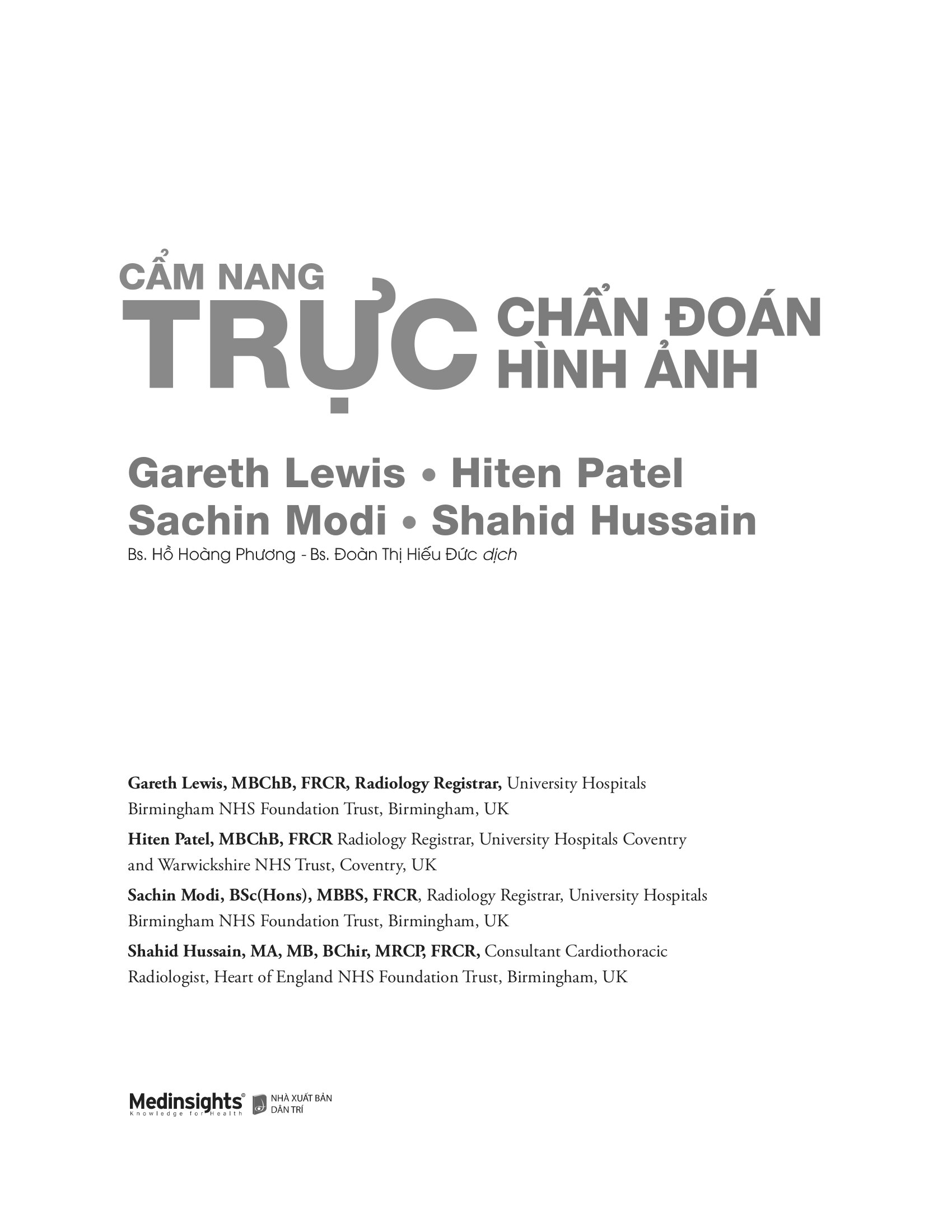 CẨM NANG
TRỰC CHẨN ĐOÁN HÌNH ẢNH

Gareth Lewis • Hiten Patel
Sachin Modi • Shahid Hussain

Bs. Hồ Hoàng Phương - Bs. Đoàn Thị Hiếu Đức dịch

Gareth Lewis, MBChB, FRCR, Radiology Registrar, University Hospitals Birmingham NHS Foundation Trust, Birmingham, UK

Hiten Patel, MBChB, FRCR Radiology Registrar, University Hospitals Coventry and Warwickshire NHS Trust, Coventry, UK

Sachin Modi, BSc(Hons), MBBS, FRCR, Radiology Registrar, University Hospitals Birmingham NHS Foundation Trust, Birmingham, UK

Shahid Hussain, MA, MB, BChir, MRCP, FRCR, Consultant Cardiothoracic Radiologist, Heart of England NHS Foundation Trust, Birmingham, UK

Medinsights®
Knowledge for Health
NHÀ XUẤT BẢN
DÂN TRÍ